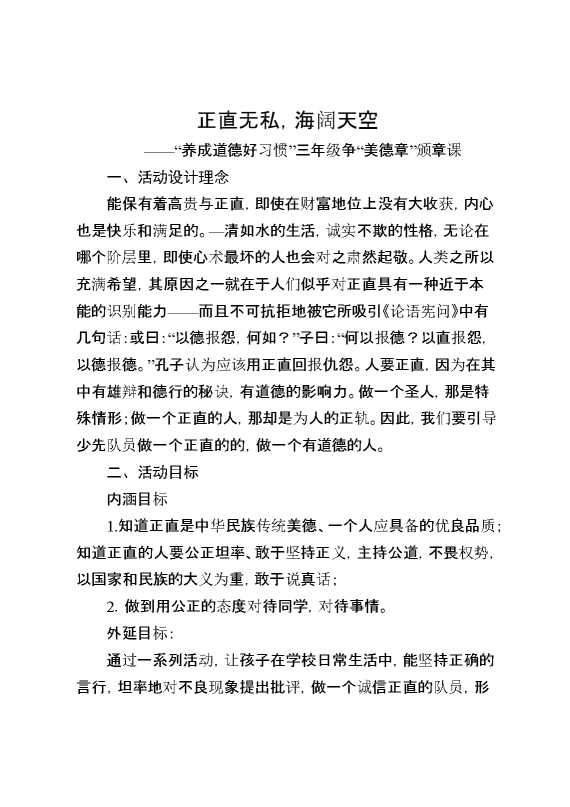 正直无私，海阔天空

——“养成道德好习惯”三年级争“美德章”颁章课

一、活动设计理念

能保有着高贵与正直，即使在财富地位上没有大收获，内心也是快乐和满足的。—清如水的生活，诚实不欺的性格，无论在哪个阶层里，即使心术最坏的人也会对之肃然起敬。人类之所以充满希望，其原因之一就在于人们似乎对正直具有一种近于本能的识别能力——而且不可抗拒地被它所吸引《论语宪问》中有几句话：或曰：“以德报怨，何如？”子曰：“何以报德？以直报怨，以德报德。”孔子认为应该用正直回报仇怨。人要正直，因为在其中有雄辩和德行的秘诀，有道德的影响力。做一个圣人，那是特殊情形；做一个正直的人，那却是为人的正轨。因此，我们要引导少先队员做一个正直的的，做一个有道德的人。

二、活动目标

内涵目标

1.知道正直是中华民族传统美德、一个人应具备的优良品质；知道正直的人要公正坦率、敢于坚持正义，主持公道，不畏权势，以国家和民族的大义为重，敢于说真话；

2. 做到用公正的态度对待同学，对待事情。

外延目标：

通过一系列活动，让孩子在学校日常生活中，能坚持正确的言行，坦率地对不良现象提出批评，做一个诚信正直的队员，形